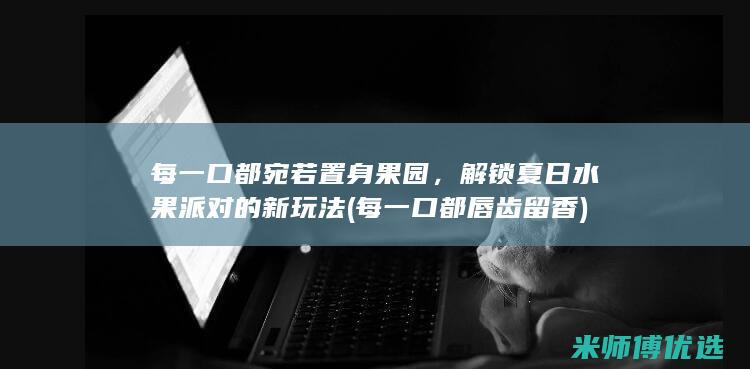 每一口都宛若置身果园，解锁夏日水果派对的新玩法(每一口都唇齿留香)

米师傅优选